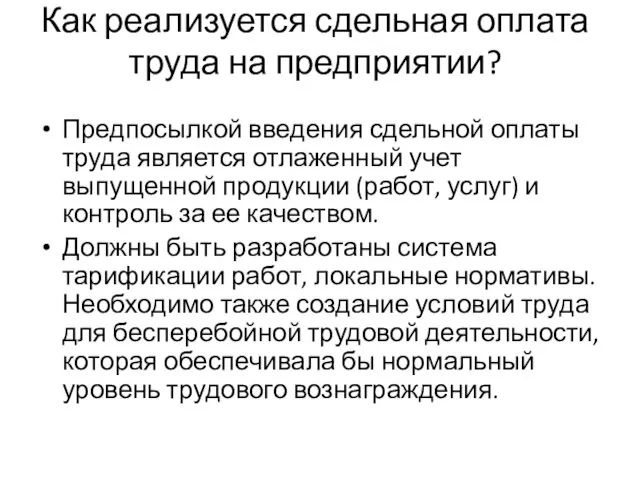 Как реализуется сдельная оплата труда на предприятии?

• Предпосылкой введения сдельной оплаты труда является отлаженный учет выпущенной продукции (работ, услуг) и контроль за ее качеством.

• Должны быть разработаны система тарификации работ, локальные нормативы. Необходимо также создание условий труда для бесперебойной трудовой деятельности, которая обеспечивала бы нормальный уровень трудового вознаграждения.